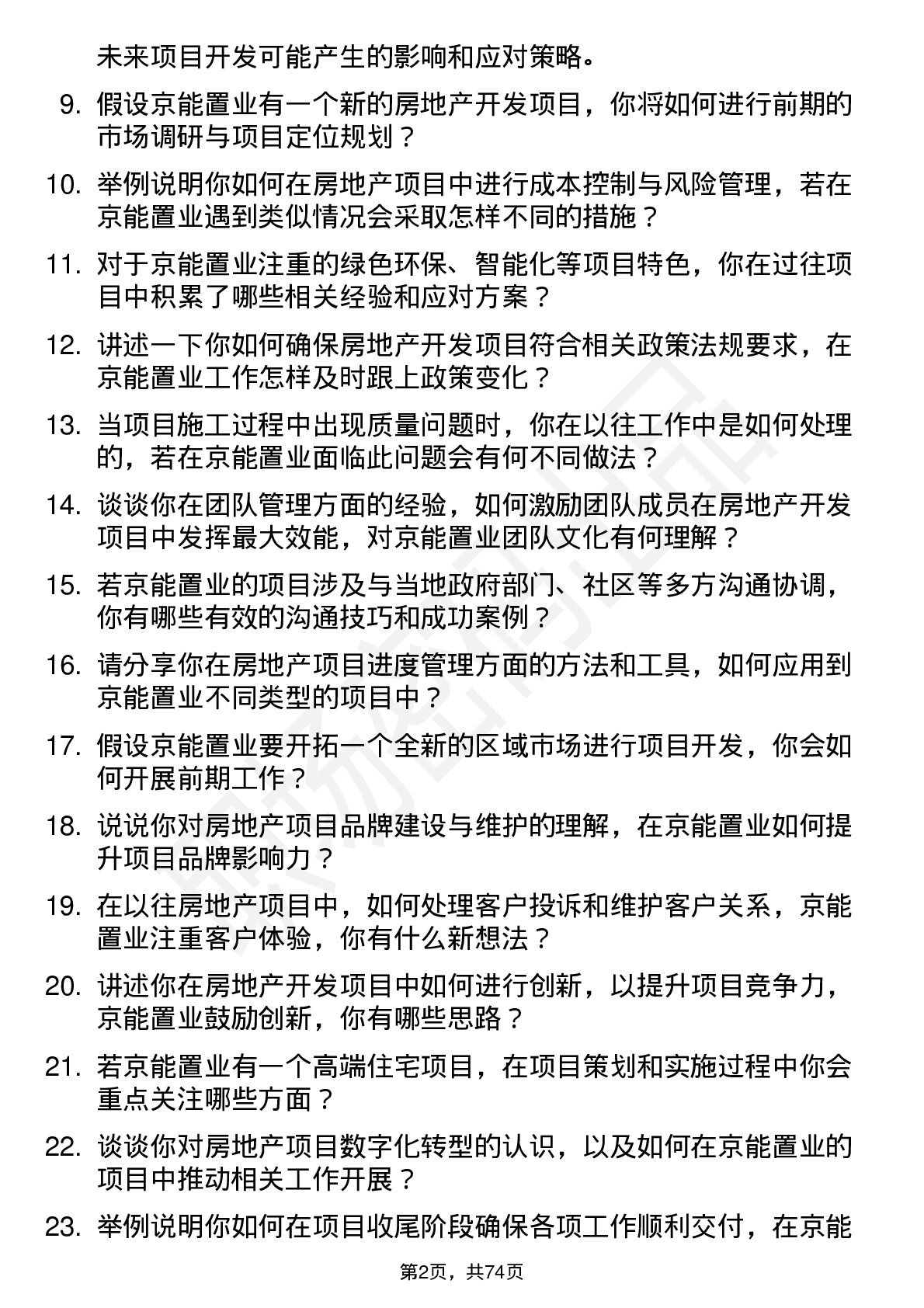 未来项目开发可能产生的影响和应对策略。

9. 假设京能置业有一个新的房地产开发项目，你将如何进行前期的市场调研与项目定位规划？

10. 举例说明你如何在房地产项目中进行成本控制与风险管理，若在京能置业遇到类似情况会采取怎样不同的措施？

11. 对于京能置业注重的绿色环保、智能化等项目特色，你在过往项目中积累了哪些相关经验和应对方案？

12. 讲述一下你如何确保房地产开发项目符合相关政策法规要求，在京能置业工作怎样及时跟上政策变化？

13. 当项目施工过程中出现质量问题时，你在以往工作中是如何处理的，若在京能置业面临此问题会有何不同做法？

14. 谈谈你在团队管理方面的经验，如何激励团队成员在房地产开发项目中发挥最大效能，对京能置业团队文化有何理解？

15. 若京能置业的项目涉及与当地政府部门、社区等多方沟通协调，你有哪些有效的沟通技巧和成功案例？

16. 请分享你在房地产项目进度管理方面的方法和工具，如何应用到京能置业不同类型的项目中？

17. 假设京能置业要开拓一个全新的区域市场进行项目开发，你会如何开展前期工作？

18. 说说你对房地产项目品牌建设与维护的理解，在京能置业如何提升项目品牌影响力？

19. 在以往房地产项目中，如何处理客户投诉和维护客户关系，京能置业注重客户体验，你有什么新想法？

20. 讲述你在房地产开发项目中如何进行创新，以提升项目竞争力，京能置业鼓励创新，你有哪些思路？

21. 若京能置业有一个高端住宅项目，在项目策划和实施过程中你会重点关注哪些方面？

22. 谈谈你对房地产项目数字化转型的认识，以及如何在京能置业的项目中推动相关工作开展？

23. 举例说明你如何在项目收尾阶段确保各项工作顺利交付，在京能

第2页，共74页